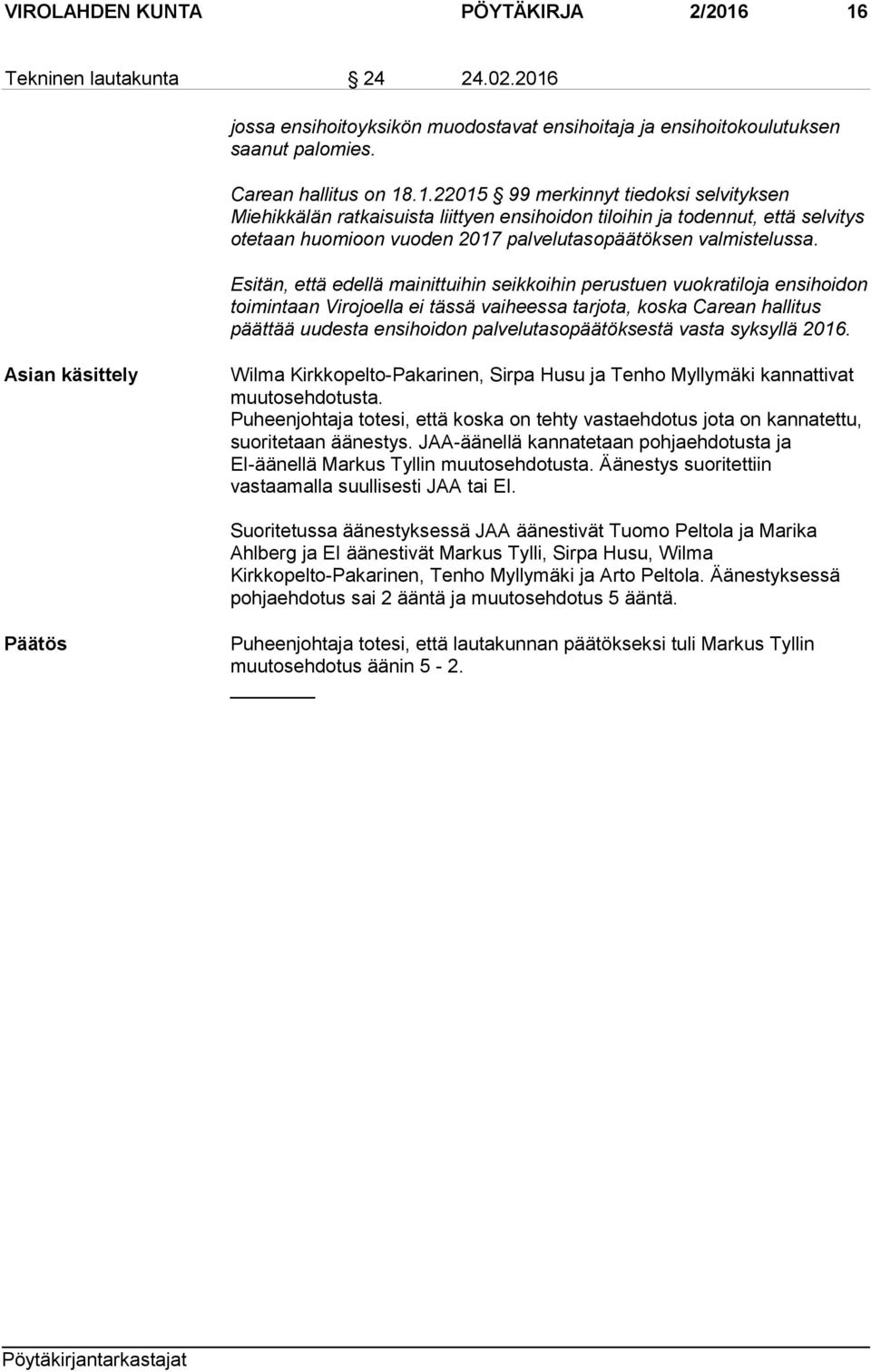 VIROLAHDEN KUNTA PÖYTÄKIRJA 2/2016 16

Tekninen lautakunta § 24 24.02.2016

jossa ensihoitoyksikön muodostavat ensihoitaja ja ensihoitokoulutuksen saanut palomies.

Carean hallitus on 18.1.22015 § 99 merkinnyt tiedoksi selvityksen Miehikkälän ratkaisuista liittyen ensihoidon tiloihin ja todennut, että selvitys otetaan huomioon vuoden 2017 palvelutasopäätöksen valmistelussa.

Esitän, että edellä mainittuihin seikkoihin perustuen vuokratiloja ensihoidon toimintaan Virojoella ei tässä vaiheessa tarjota, koska Carean hallitus päättää uudesta ensihoidon palvelutasopäätöksestä vasta syksyllä 2016.

Asian käsittely

Wilma Kirkkopelto-Pakarinen, Sirpa Husu ja Tenho Myllymäki kannattivat muutosehdotusta.
Puheenjohtaja totesi, että koska on tehty vastaehdotus jota on kannatettu, suoritetaan äänestys. JAA-äänellä kannatetaan pohjaehdotusta ja EI-äänellä Markus Tyllin muutosehdotusta. Äänestys suoritettiin vastaamalla suullisesti JAA tai EI.

Suoritetussa äänestyksessä JAA äänestivät Tuomo Peltola ja Marika Ahlberg ja EI äänestivät Markus Tylli, Sirpa Husu, Wilma Kirkkopelto-Pakarinen, Tenho Myllymäki ja Arto Peltola. Äänestyksessä pohjaehdotus sai 2 ääntä ja muutosehdotus 5 ääntä.

Päätös

Puheenjohtaja totesi, että lautakunnan päätökseksi tuli Markus Tyllin muutosehdotus äänin 5 - 2.

Pöytäkirjantarkastajat